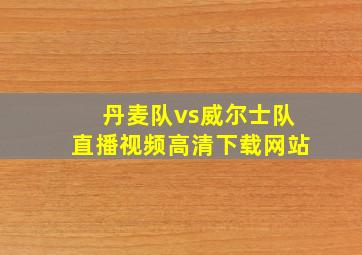 丹麦队vs威尔士队
直播视频高清下载网站